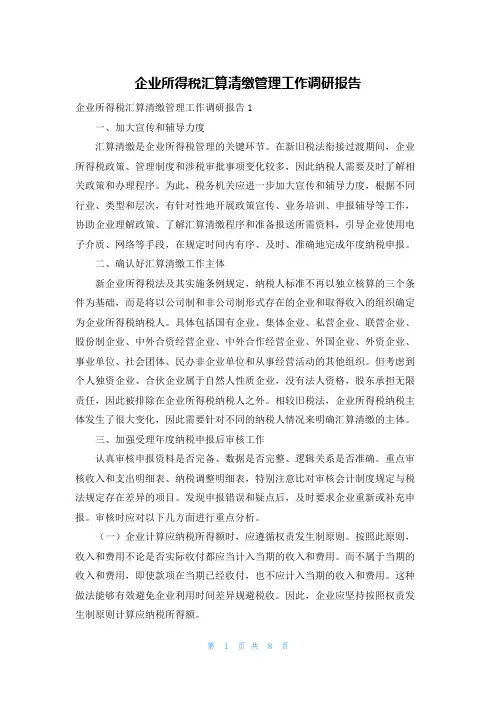 企业所得税汇算清缴管理工作调研报告

企业所得税汇算清缴管理工作调研报告 1

一、加大宣传和辅导力度

汇算清缴是企业所得税管理的关键环节。在新旧税法衔接过渡期间，企业所得税政策、管理制度和涉税审批事项变化较多，因此纳税人需要及时了解相关政策和办理程序。为此，税务机关应进一步加大宣传和辅导力度，根据不同行业、类型和层次，有针对性地开展政策宣传、业务培训、申报辅导等工作，协助企业理解政策、了解汇算清缴程序和准备报送所需资料，引导企业使用电子介质、网络等手段，在规定时间内有序、及时、准确地完成年度纳税申报。

二、确认好汇算清缴工作主体

新企业所得税法及其实施条例规定，纳税人标准不再以独立核算的三个条件为基础，而是将以公司制和非公司制形式存在的企业和取得收入的组织确定为企业所得税纳税人。具体包括国有企业、集体企业、私营企业、联营企业、股份制企业、中外合资经营企业、中外合作经营企业、外国企业、外资企业、事业单位、社会团体、民办非企业单位和从事经营活动的其他组织。但考虑到个人独资企业、合伙企业属于自然人性质企业，没有法人资格，股东承担无限责任，因此被排除在企业所得税纳税人之外。相较旧税法，企业所得税纳税主体发生了很大变化，因此需要针对不同的纳税人情况来明确汇算清缴的主体。

三、加强受理年度纳税申报后审核工作

认真审核申报资料是否完备、数据是否完整、逻辑关系是否准确。重点审核收入和支出明细表、纳税调整明细表，特别注意比对审核会计制度规定与税法规定存在差异的项目。发现申报错误和疑点后，及时要求企业重新或补充申报。审核时应对以下几方面进行重点分析。

（一）企业计算应纳税所得额时，应遵循权责发生制原则。按照此原则，收入和费用不论是否实际收付都应当计入当期的收入和费用。而不属于当期的收入和费用，即使款项在当期已经收付，也不应计入当期的收入和费用。这种做法能够有效避免企业利用时间差异规避税收。因此，企业应坚持按照权责发生制原则计算应纳税所得额。

第 1 页 共 8 页